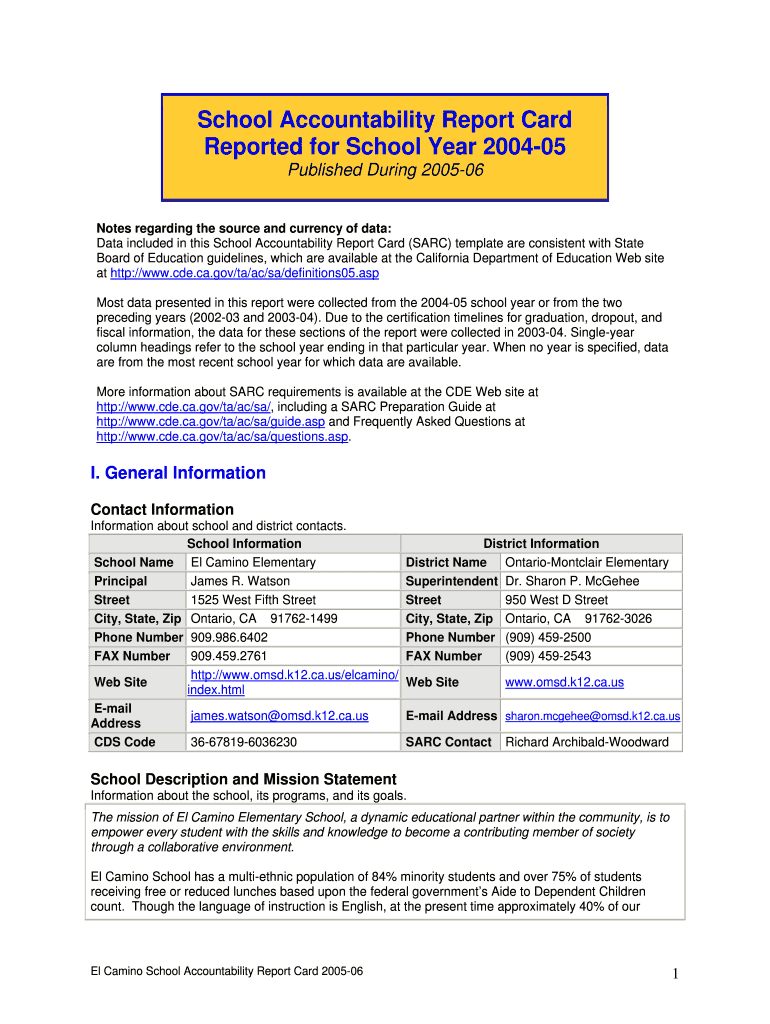 School Accountability Report Card
Reported for School Year 2004-05
Published During 2005-06

Notes regarding the source and currency of data:
Data included in this School Accountability Report Card (SARC) template are consistent with State Board of Education guidelines, which are available at the California Department of Education Web site at http://www.cde.ca.gov/ta/ac/sa/definitions05.asp

Most data presented in this report were collected from the 2004-05 school year or from the two preceding years (2002-03 and 2003-04). Due to the certification timelines for graduation, dropout, and fiscal information, the data for these sections of the report were collected in 2003-04. Single-year column headings refer to the school year ending in that particular year. When no year is specified, data are from the most recent school year for which data are available.

More information about SARC requirements is available at the CDE Web site at http://www.cde.ca.gov/ta/ac/sa/, including a SARC Preparation Guide at http://www.cde.ca.gov/ta/ac/sa/guide.asp and Frequently Asked Questions at http://www.cde.ca.gov/ta/ac/sa/questions.asp.

I. General Information

Contact Information
Information about school and district contacts.

| School Information | | District Information | |
|---|---|---|---|
| School Name | El Camino Elementary | District Name | Ontario-Montclair Elementary |
| Principal | James R. Watson | Superintendent | Dr. Sharon P. McGehee |
| Street | 1525 West Fifth Street | Street | 950 West D Street |
| City, State, Zip | Ontario, CA 91762-1499 | City, State, Zip | Ontario, CA 91762-3026 |
| Phone Number | 909.986.6402 | Phone Number | (909) 459-2500 |
| FAX Number | 909.459.2761 | FAX Number | (909) 459-2543 |
| Web Site | http://www.omsd.k12.ca.us/elcamino/index.html | Web Site | www.omsd.k12.ca.us |
| E-mail Address | james.watson@omsd.k12.ca.us | E-mail Address | sharon.mcgehee@omsd.k12.ca.us |
| CDS Code | 36-67819-6036230 | SARC Contact | Richard Archibald-Woodward |

School Description and Mission Statement
Information about the school, its programs, and its goals.

The mission of El Camino Elementary School, a dynamic educational partner within the community, is to empower every student with the skills and knowledge to become a contributing member of society through a collaborative environment.

El Camino School has a multi-ethnic population of 84% minority students and over 75% of students receiving free or reduced lunches based upon the federal government's Aide to Dependent Children count. Though the language of instruction is English, at the present time approximately 40% of our

El Camino School Accountability Report Card 2005-06
1